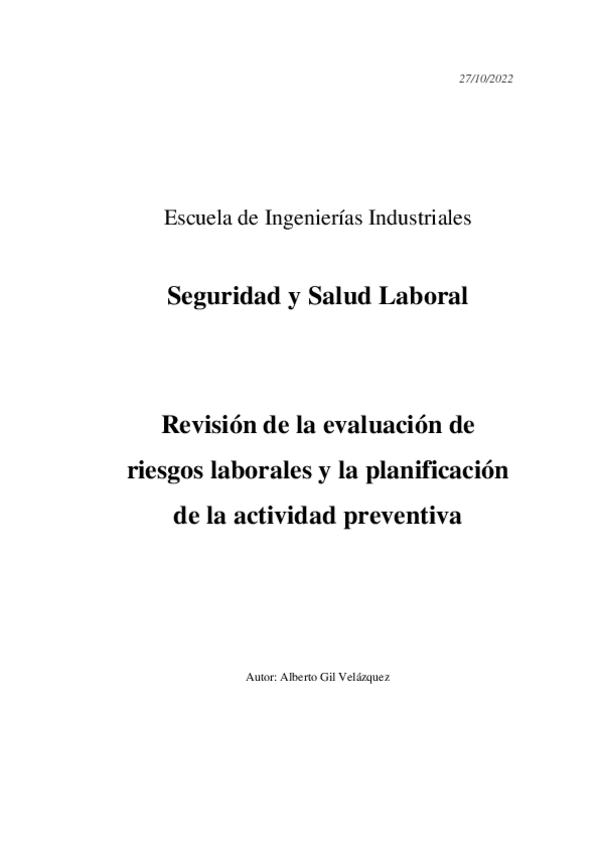 27/10/2022

Escuela de Ingenierías Industriales

Seguridad y Salud Laboral

Revisión de la evaluación de riesgos laborales y la planificación de la actividad preventiva

Autor: Alberto Gil Velázquez